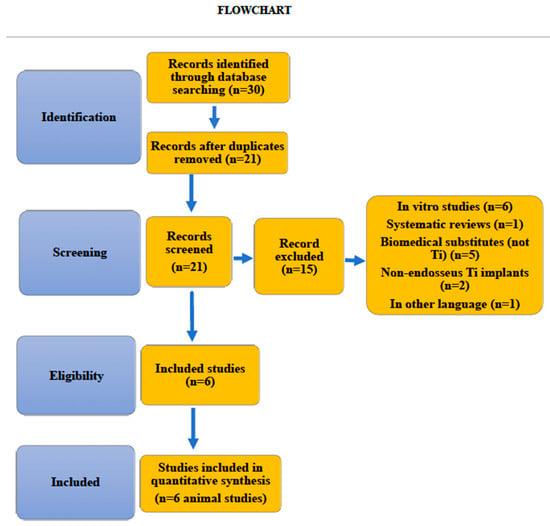 FLOWCHART

Identification

Records identified through database searching (n=30)

Records after duplicates removed (n=21)

Screening

Records screened (n=21)

Record excluded (n=15)

In vitro studies (n=6)
Systematic reviews (n=1)
Biomedical substitutes (not Ti) (n=5)
Non-endosseus Ti implants (n=2)
In other language (n=1)

Eligibility

Included studies (n=6)

Included

Studies included in quantitative synthesis (n=6 animal studies)